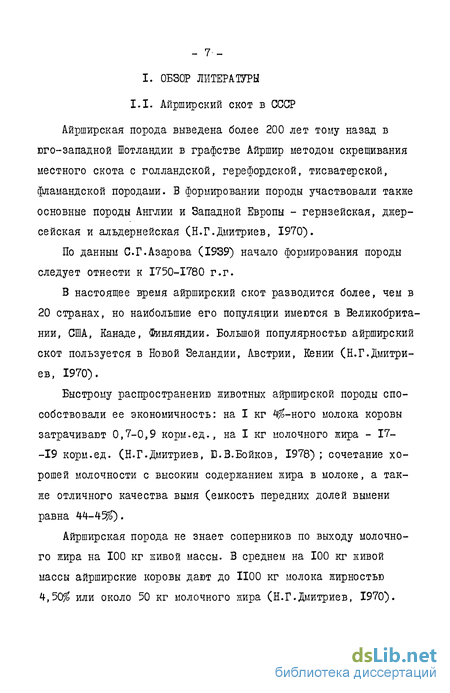 - 7 -

I. ОБЗОР ЛИТЕРАТУРЫ

I.I. Айрширский скот в СССР

Айрширская порода выведена более 200 лет тому назад в юго-западной Шотландии в графстве Айршир методом скрещивания местного скота с голландской, герефордской, тисватерской, фламандской породами. В формировании породы участвовали также основные породы Англии и Западной Европы - гернзейская, джерсейская и альдернейская (Н.Г.Дмитриев, 1970).

По данным С.Г.Азарова (1939) начало формирования породы следует отнести к 1750-1780 г.г.

В настоящее время айрширский скот разводится более, чем в 20 странах, но наибольшие его популяции имеются в Великобритании, США, Канаде, Финляндии. Большой популярностью айрширский скот пользуется в Новой Зеландии, Австрии, Кении (Н.Г.Дмитриев, 1970).

Быстрому распространению животных айрширской породы способствовали ее экономичность: на I кг 4%-ного молока коровы затрачивают 0,7-0,9 корм.ед., на I кг молочного жира - 17--19 корм.ед. (Н.Г.Дмитриев, Ю.В.Бойков, 1978); сочетание хорошей молочности с высоким содержанием жира в молоке, а также отличного качества вымя (емкость передних долей вымени равна 44-45%).

Айрширская порода не знает соперников по выходу молочного жира на 100 кг живой массы. В среднем на 100 кг живой массы айрширские коровы дают до 1100 кг молока жирностью 4,50% или около 50 кг молочного жира (Н.Г.Дмитриев, 1970).

dsLib.net
библиотека диссертаций